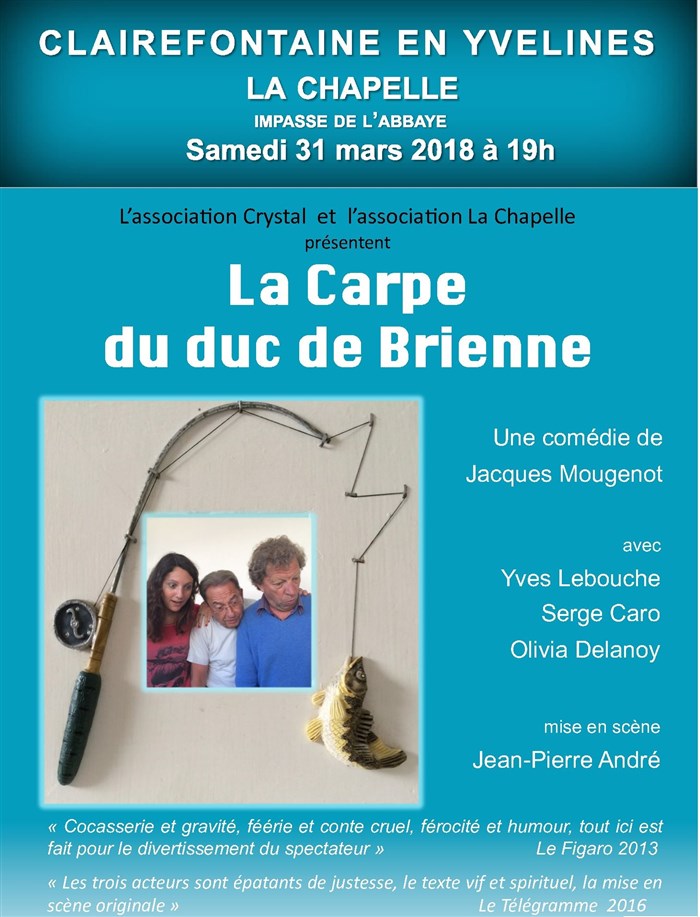 CLAIREFONTAINE EN YVELINES
LA CHAPELLE
IMPASSE DE L'ABBAYE
Samedi 31 mars 2018 à 19h

L'association Crystal et l'association La Chapelle
présentent

La Carpe
du duc de Brienne

Une comédie de
Jacques Mougenot

avec
Yves Lebouche
Serge Caro
Olivia Delanoy

mise en scène
Jean-Pierre André

« Cocasserie et gravité, féérie et conte cruel, férocité et humour, tout ici est fait pour le divertissement du spectateur » Le Figaro 2013

« Les trois acteurs sont épatants de justesse, le texte vif et spirituel, la mise en scène originale » Le Télégramme 2016